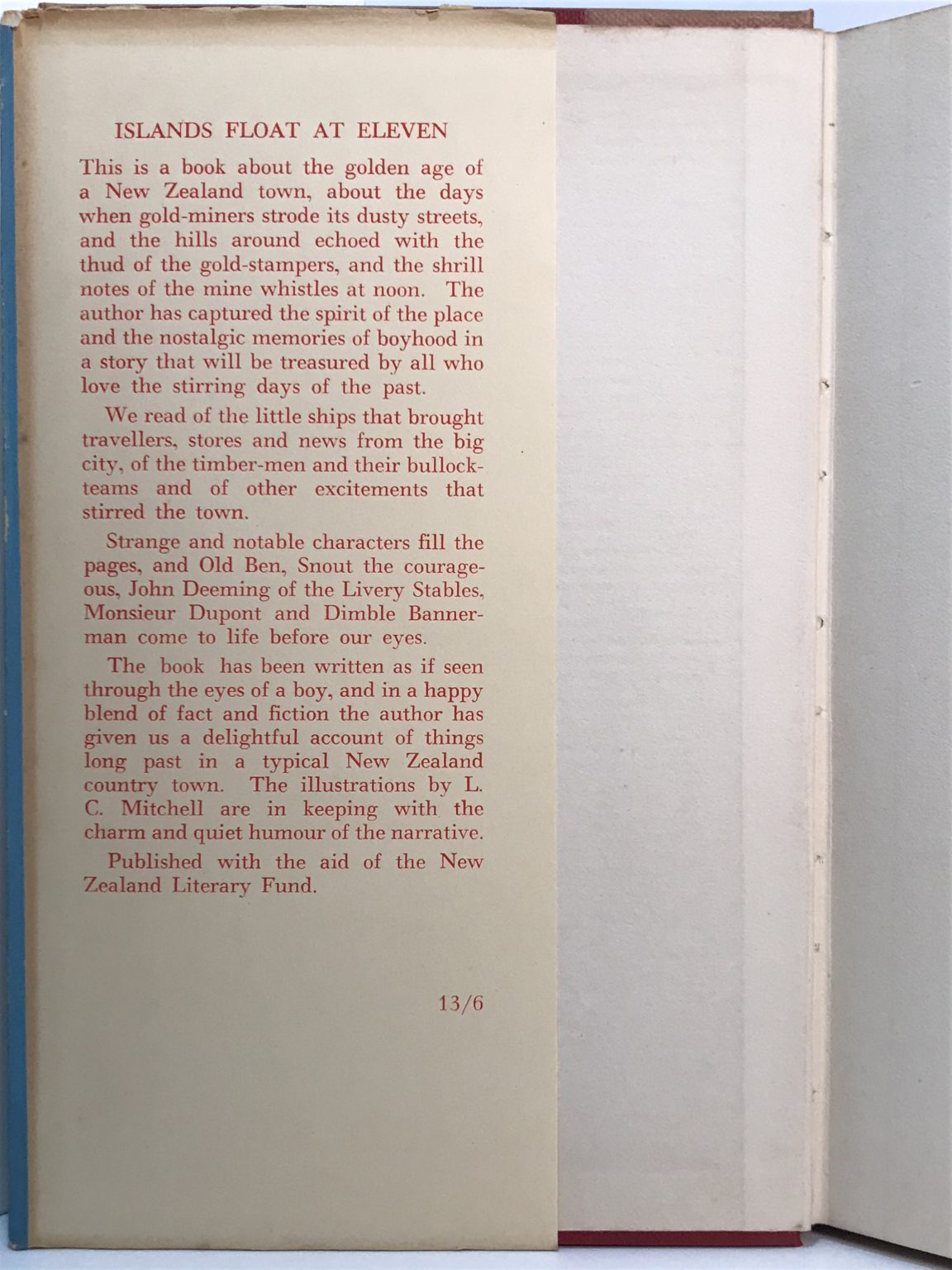 ISLANDS FLOAT AT ELEVEN

This is a book about the golden age of a New Zealand town, about the days when gold-miners strode its dusty streets, and the hills around echoed with the thud of the gold-stampers, and the shrill notes of the mine whistles at noon. The author has captured the spirit of the place and the nostalgic memories of boyhood in a story that will be treasured by all who love the stirring days of the past.

We read of the little ships that brought travellers, stores and news from the big city, of the timber-men and their bullock-teams and of other excitements that stirred the town.

Strange and notable characters fill the pages, and Old Ben, Snout the courageous, John Deeming of the Livery Stables, Monsieur Dupont and Dimble Bannerman come to life before our eyes.

The book has been written as if seen through the eyes of a boy, and in a happy blend of fact and fiction the author has given us a delightful account of things long past in a typical New Zealand country town. The illustrations by L. C. Mitchell are in keeping with the charm and quiet humour of the narrative.

Published with the aid of the New Zealand Literary Fund.

13/6